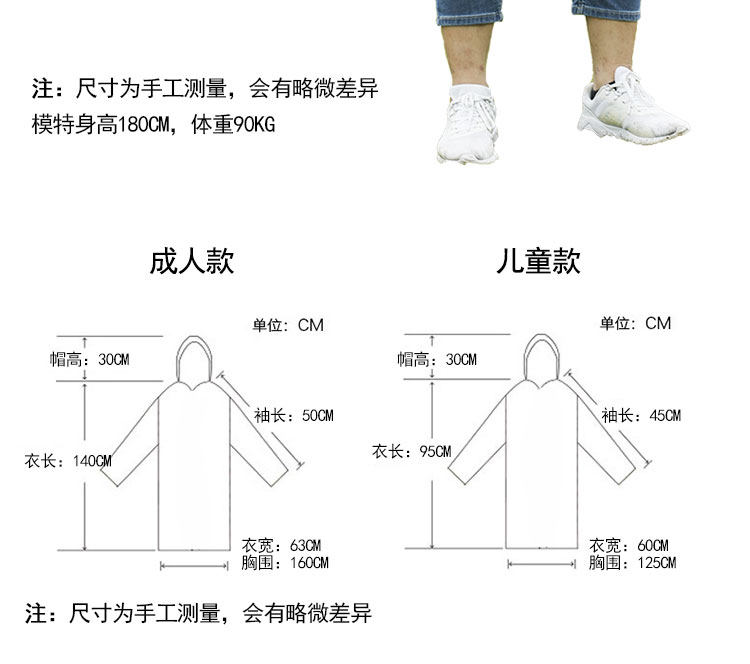 注：尺寸为手工测量，会有略微差异
模特身高180CM，体重90KG

成人款

单位：CM
帽高：30CM
袖长：50CM
衣长：140CM
衣宽：63CM
胸围：160CM

儿童款

单位：CM
帽高：30CM
袖长：45CM
衣长：95CM
衣宽：60CM
胸围：125CM

注：尺寸为手工测量，会有略微差异